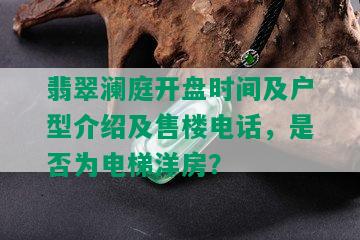 翡翠澜庭开盘时间及户型介绍及售楼电话，是否为电梯洋房?